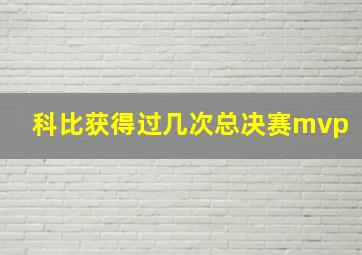 科比获得过几次总决赛mvp